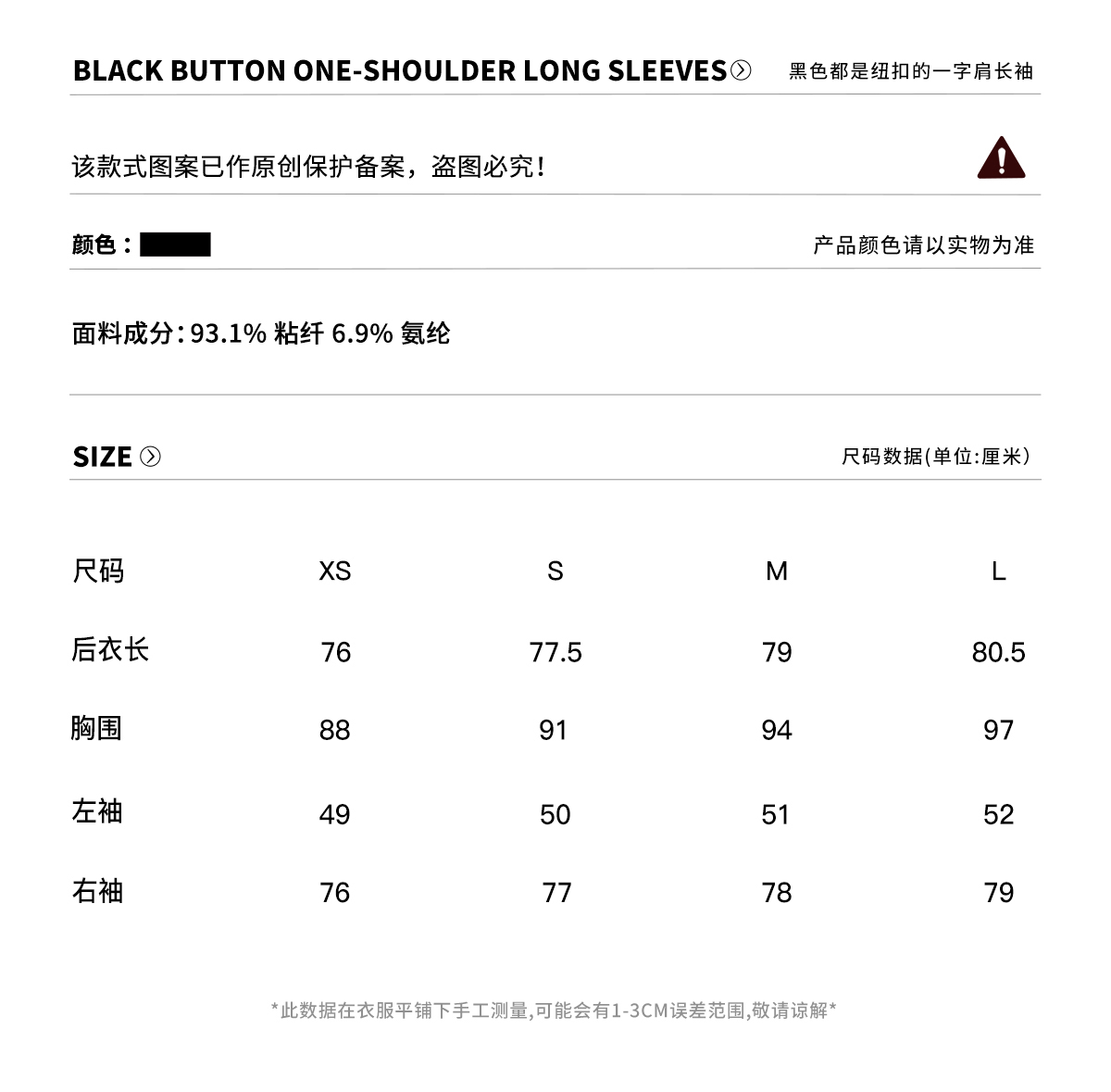 BLACK BUTTON ONE-SHOULDER LONG SLEEVES 黑色都是纽扣的一字肩长袖

该款式图案已作原创保护备案，盗图必究！

颜色： 产品颜色请以实物为准

面料成分：93.1% 粘纤 6.9% 氨纶

SIZE 尺码数据(单位:厘米)

| 尺码 | XS | S | M | L |
|---|---|---|---|---|
| 后衣长 | 76 | 77.5 | 79 | 80.5 |
| 胸围 | 88 | 91 | 94 | 97 |
| 左袖 | 49 | 50 | 51 | 52 |
| 右袖 | 76 | 77 | 78 | 79 |

*此数据在衣服平铺下手工测量,可能会有1-3CM误差范围,敬请谅解*